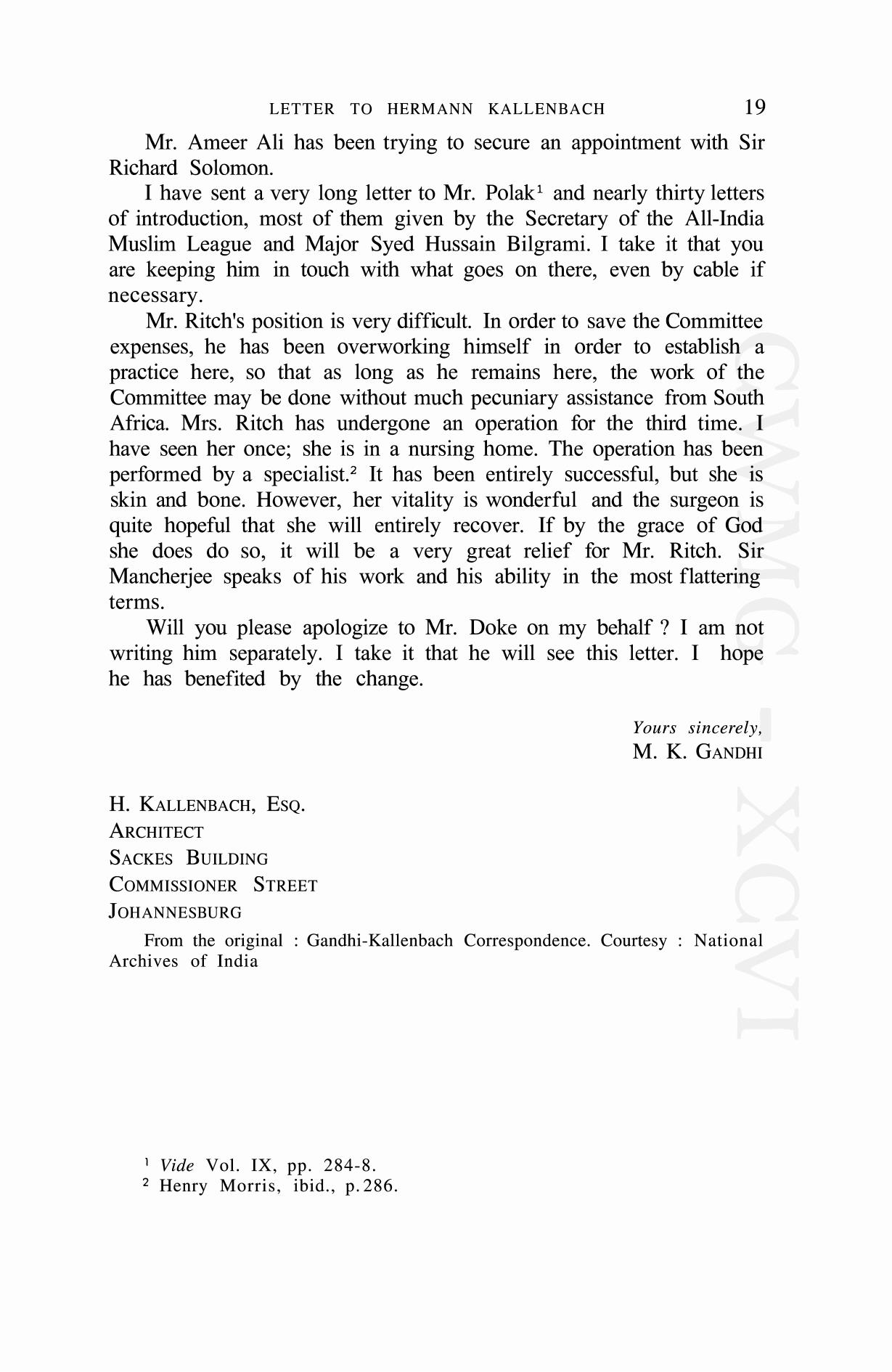 LETTER TO HERMANN KALLENBACH 19

Mr. Ameer Ali has been trying to secure an appointment with Sir Richard Solomon.

I have sent a very long letter to Mr. Polak$^1$ and nearly thirty letters of introduction, most of them given by the Secretary of the All-India Muslim League and Major Syed Hussain Bilgrami. I take it that you are keeping him in touch with what goes on there, even by cable if necessary.

Mr. Ritch's position is very difficult. In order to save the Committee expenses, he has been overworking himself in order to establish a practice here, so that as long as he remains here, the work of the Committee may be done without much pecuniary assistance from South Africa. Mrs. Ritch has undergone an operation for the third time. I have seen her once; she is in a nursing home. The operation has been performed by a specialist.$^2$ It has been entirely successful, but she is skin and bone. However, her vitality is wonderful and the surgeon is quite hopeful that she will entirely recover. If by the grace of God she does do so, it will be a very great relief for Mr. Ritch. Sir Mancherjee speaks of his work and his ability in the most flattering terms.

Will you please apologize to Mr. Doke on my behalf ? I am not writing him separately. I take it that he will see this letter. I hope he has benefited by the change.

Yours sincerely,
M. K. GANDHI

H. KALLENBACH, ESQ.
ARCHITECT
SACKES BUILDING
COMMISSIONER STREET
JOHANNESBURG

From the original : Gandhi-Kallenbach Correspondence. Courtesy : National Archives of India

CWMG - XCVI

$^1$ Vide Vol. IX, pp. 284-8.
$^2$ Henry Morris, ibid., p.286.